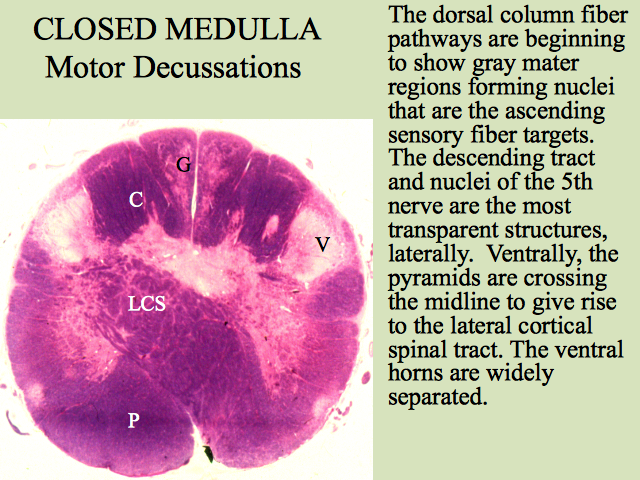 CLOSED MEDULLA
Motor Decussations

G
C
V
LCS
P

The dorsal column fiber pathways are beginning to show gray mater regions forming nuclei that are the ascending sensory fiber targets. The descending tract and nuclei of the 5th nerve are the most transparent structures, laterally. Ventrally, the pyramids are crossing the midline to give rise to the lateral cortical spinal tract. The ventral horns are widely separated.